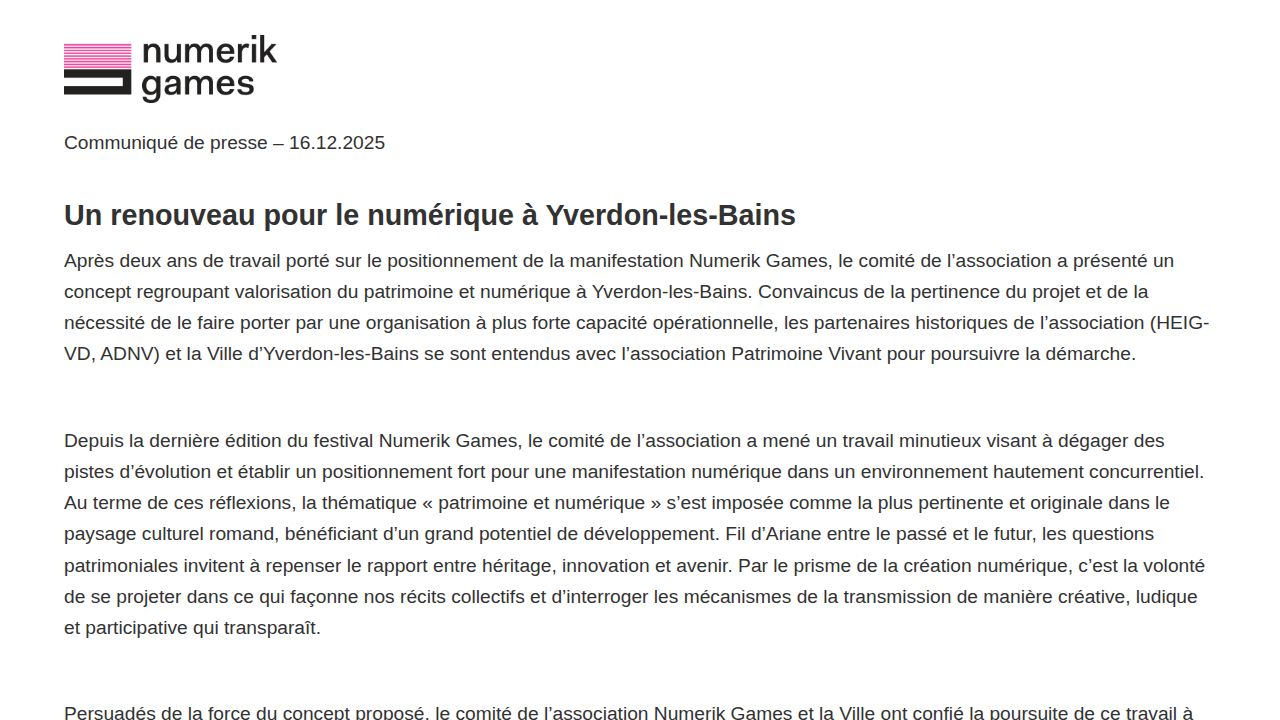 numerik games

Communiqué de presse – 16.12.2025

Un renouveau pour le numérique à Yverdon-les-Bains

Après deux ans de travail porté sur le positionnement de la manifestation Numerik Games, le comité de l’association a présenté un concept regroupant valorisation du patrimoine et numérique à Yverdon-les-Bains. Convaincus de la pertinence du projet et de la nécessité de le faire porter par une organisation à plus forte capacité opérationnelle, les partenaires historiques de l’association (HEIG-VD, ADNV) et la Ville d’Yverdon-les-Bains se sont entendus avec l’association Patrimoine Vivant pour poursuivre la démarche.

Depuis la dernière édition du festival Numerik Games, le comité de l’association a mené un travail minutieux visant à dégager des pistes d’évolution et établir un positionnement fort pour une manifestation numérique dans un environnement hautement concurrentiel. Au terme de ces réflexions, la thématique « patrimoine et numérique » s’est imposée comme la plus pertinente et originale dans le paysage culturel romand, bénéficiant d’un grand potentiel de développement. Fil d’Ariane entre le passé et le futur, les questions patrimoniales invitent à repenser le rapport entre héritage, innovation et avenir. Par le prisme de la création numérique, c’est la volonté de se projeter dans ce qui façonne nos récits collectifs et d’interroger les mécanismes de la transmission de manière créative, ludique et participative qui transparaît.

Persuadés de la force du concept proposé, le comité de l’association Numerik Games et la Ville ont confié la poursuite de ce travail à